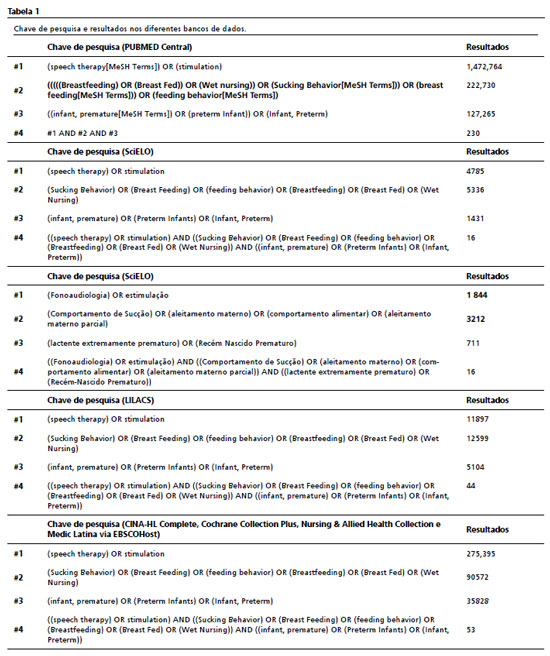 Tabela 1

Chave de pesquisa e resultados nos diferentes bancos de dados.

| | Chave de pesquisa (PUBMED Central) | Resultados |
|---|---|---|
| #1 | (speech therapy[MeSH Terms]) OR (stimulation) | 1,472,764 |
| #2 | (((((Breastfeeding) OR (Breast Fed)) OR (Wet nursing)) OR (Sucking Behavior[MeSH Terms])) OR (breast feeding[MeSH Terms])) OR (feeding behavior[MeSH Terms]) | 222,730 |
| #3 | ((infant, premature[MeSH Terms]) OR (preterm Infant)) OR (Infant, Preterm) | 127,265 |
| #4 | #1 AND #2 AND #3 | 230 |
| | Chave de pesquisa (SciELO) | Resultados |
| #1 | (speech therapy) OR stimulation | 4785 |
| #2 | (Sucking Behavior) OR (Breast Feeding) OR (feeding behavior) OR (Breastfeeding) OR (Breast Fed) OR (Wet Nursing) | 5336 |
| #3 | (infant, premature) OR (Preterm Infants) OR (Infant, Preterm) | 1431 |
| #4 | ((speech therapy) OR stimulation) AND ((Sucking Behavior) OR (Breast Feeding) OR (feeding behavior) OR (Breastfeeding) OR (Breast Fed) OR (Wet Nursing)) AND ((infant, premature) OR (Preterm Infants) OR (Infant, Preterm)) | 16 |
| | Chave de pesquisa (SciELO) | Resultados |
| #1 | (Fonoaudiologia) OR estimulação | 1 844 |
| #2 | (Comportamento de Sucção) OR (aleitamento materno) OR (comportamento alimentar) OR (aleitamento materno parcial) | 3212 |
| #3 | (lactente extremamente prematuro) OR (Recém Nascido Prematuro) | 711 |
| #4 | ((Fonoaudiologia) OR estimulação) AND ((Comportamento de Sucção) OR (aleitamento materno) OR (comportamento alimentar) OR (aleitamento materno parcial)) AND ((lactente extremamente prematuro) OR (Recém-Nascido Prematuro)) | 16 |
| | Chave de pesquisa (LILACS) | Resultados |
| #1 | (speech therapy) OR stimulation | 11897 |
| #2 | (Sucking Behavior) OR (Breast Feeding) OR (feeding behavior) OR (Breastfeeding) OR (Breast Fed) OR (Wet Nursing) | 12599 |
| #3 | (infant, premature) OR (Preterm Infants) OR (Infant, Preterm) | 5104 |
| #4 | ((speech therapy) OR stimulation) AND ((Sucking Behavior) OR (Breast Feeding) OR (feeding behavior) OR (Breastfeeding) OR (Breast Fed) OR (Wet Nursing)) AND ((infant, premature) OR (Preterm Infants) OR (Infant, Preterm)) | 44 |
| | Chave de pesquisa (CINA-HL Complete, Cochrane Collection Plus, Nursing & Allied Health Collection e Medic Latina via EBSCOHost) | Resultados |
| #1 | (speech therapy) OR stimulation | 275,395 |
| #2 | (Sucking Behavior) OR (Breast Feeding) OR (feeding behavior) OR (Breastfeeding) OR (Breast Fed) OR (Wet Nursing) | 90572 |
| #3 | (infant, premature) OR (Preterm Infants) OR (Infant, Preterm) | 35828 |
| #4 | ((speech therapy) OR stimulation) AND ((Sucking Behavior) OR (Breast Feeding) OR (feeding behavior) OR (Breastfeeding) OR (Breast Fed) OR (Wet Nursing)) AND ((infant, premature) OR (Preterm Infants) OR (Infant, Preterm)) | 53 |